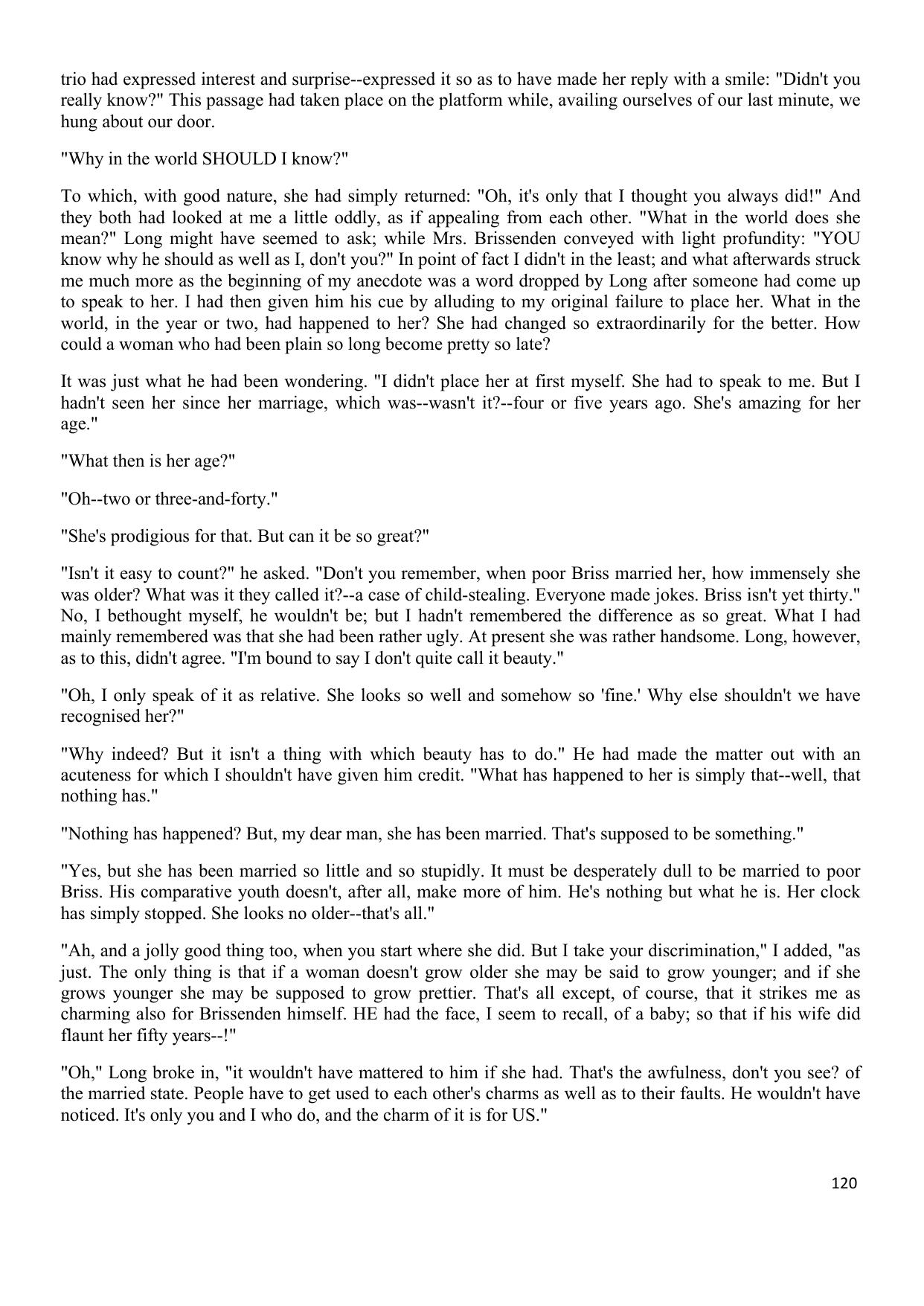 trio had expressed interest and surprise--expressed it so as to have made her reply with a smile: "Didn't you really know?" This passage had taken place on the platform while, availing ourselves of our last minute, we hung about our door.

"Why in the world SHOULD I know?"

To which, with good nature, she had simply returned: "Oh, it's only that I thought you always did!" And they both had looked at me a little oddly, as if appealing from each other. "What in the world does she mean?" Long might have seemed to ask; while Mrs. Brissenden conveyed with light profundity: "YOU know why he should as well as I, don't you?" In point of fact I didn't in the least; and what afterwards struck me much more as the beginning of my anecdote was a word dropped by Long after someone had come up to speak to her. I had then given him his cue by alluding to my original failure to place her. What in the world, in the year or two, had happened to her? She had changed so extraordinarily for the better. How could a woman who had been plain so long become pretty so late?

It was just what he had been wondering. "I didn't place her at first myself. She had to speak to me. But I hadn't seen her since her marriage, which was--wasn't it?--four or five years ago. She's amazing for her age."

"What then is her age?"

"Oh--two or three-and-forty."

"She's prodigious for that. But can it be so great?"

"Isn't it easy to count?" he asked. "Don't you remember, when poor Briss married her, how immensely she was older? What was it they called it?--a case of child-stealing. Everyone made jokes. Briss isn't yet thirty." No, I bethought myself, he wouldn't be; but I hadn't remembered the difference as so great. What I had mainly remembered was that she had been rather ugly. At present she was rather handsome. Long, however, as to this, didn't agree. "I'm bound to say I don't quite call it beauty."

"Oh, I only speak of it as relative. She looks so well and somehow so 'fine.' Why else shouldn't we have recognised her?"

"Why indeed? But it isn't a thing with which beauty has to do." He had made the matter out with an acuteness for which I shouldn't have given him credit. "What has happened to her is simply that--well, that nothing has."

"Nothing has happened? But, my dear man, she has been married. That's supposed to be something."

"Yes, but she has been married so little and so stupidly. It must be desperately dull to be married to poor Briss. His comparative youth doesn't, after all, make more of him. He's nothing but what he is. Her clock has simply stopped. She looks no older--that's all."

"Ah, and a jolly good thing too, when you start where she did. But I take your discrimination," I added, "as just. The only thing is that if a woman doesn't grow older she may be said to grow younger; and if she grows younger she may be supposed to grow prettier. That's all except, of course, that it strikes me as charming also for Brissenden himself. HE had the face, I seem to recall, of a baby; so that if his wife did flaunt her fifty years--!"

"Oh," Long broke in, "it wouldn't have mattered to him if she had. That's the awfulness, don't you see? of the married state. People have to get used to each other's charms as well as to their faults. He wouldn't have noticed. It's only you and I who do, and the charm of it is for US."

120